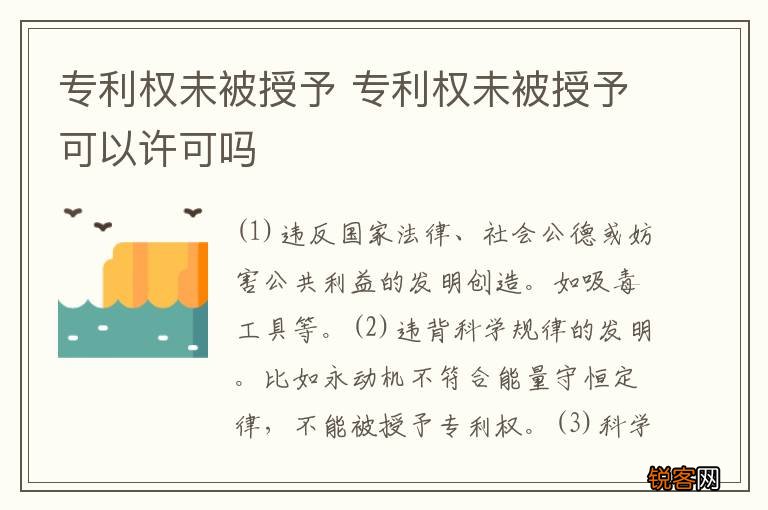 专利权未被授予 专利权未被授予可以许可吗

(1) 违反国家法律、社会公德或妨害公共利益的发明创造。如吸毒工具等。(2) 违背科学规律的发明。比如永动机不符合能量守恒定律，不能被授予专利权。(3) 科学

锐客网